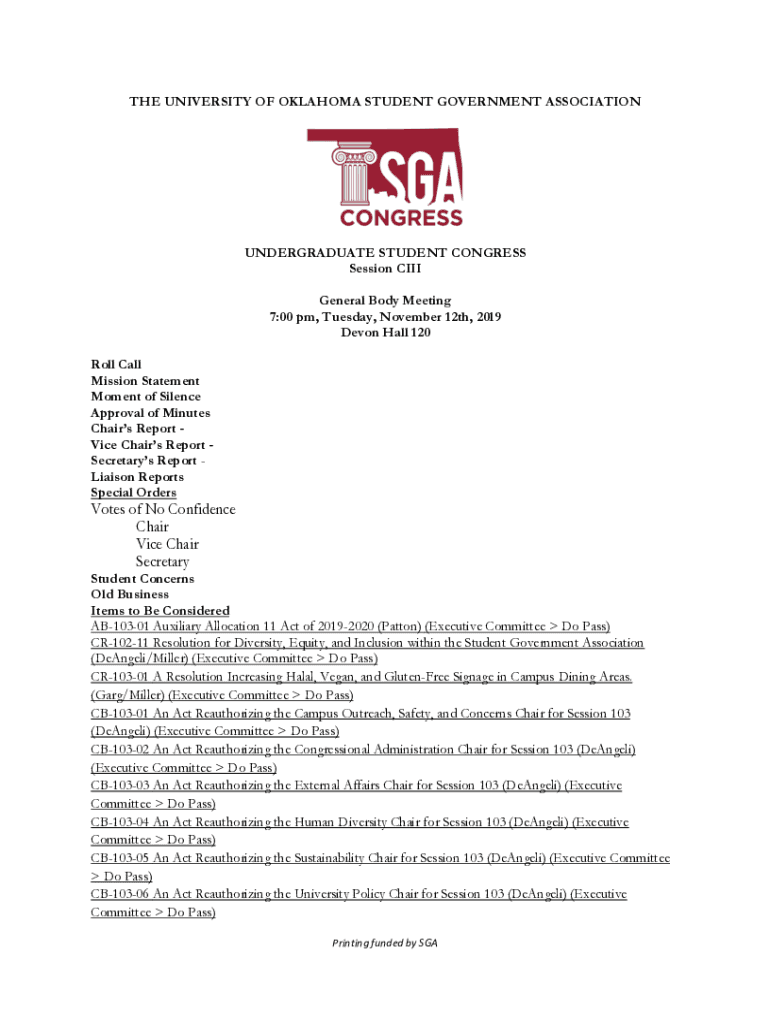 THE UNIVERSITY OF OKLAHOMA STUDENT GOVERNMENT ASSOCIATION

SGA
CONGRESS

UNDERGRADUATE STUDENT CONGRESS
Session CIII

General Body Meeting
7:00 pm, Tuesday, November 12th, 2019
Devon Hall 120

Roll Call
Mission Statement
Moment of Silence
Approval of Minutes
Chair's Report -
Vice Chair's Report -
Secretary's Report -
Liaison Reports
Special Orders
Votes of No Confidence
Chair
Vice Chair
Secretary
Student Concerns
Old Business
Items to Be Considered
AB-103-01 Auxiliary Allocation 11 Act of 2019-2020 (Patton) (Executive Committee > Do Pass)
CR-102-11 Resolution for Diversity, Equity, and Inclusion within the Student Government Association (DeAngeli/Miller) (Executive Committee > Do Pass)
CR-103-01 A Resolution Increasing Halal, Vegan, and Gluten-Free Signage in Campus Dining Areas. (Garg/Miller) (Executive Committee > Do Pass)
CB-103-01 An Act Reauthorizing the Campus Outreach, Safety, and Concerns Chair for Session 103 (DeAngeli) (Executive Committee > Do Pass)
CB-103-02 An Act Reauthorizing the Congressional Administration Chair for Session 103 (DeAngeli) (Executive Committee > Do Pass)
CB-103-03 An Act Reauthorizing the External Affairs Chair for Session 103 (DeAngeli) (Executive Committee > Do Pass)
CB-103-04 An Act Reauthorizing the Human Diversity Chair for Session 103 (DeAngeli) (Executive Committee > Do Pass)
CB-103-05 An Act Reauthorizing the Sustainability Chair for Session 103 (DeAngeli) (Executive Committee > Do Pass)
CB-103-06 An Act Reauthorizing the University Policy Chair for Session 103 (DeAngeli) (Executive Committee > Do Pass)

Printing funded by SGA